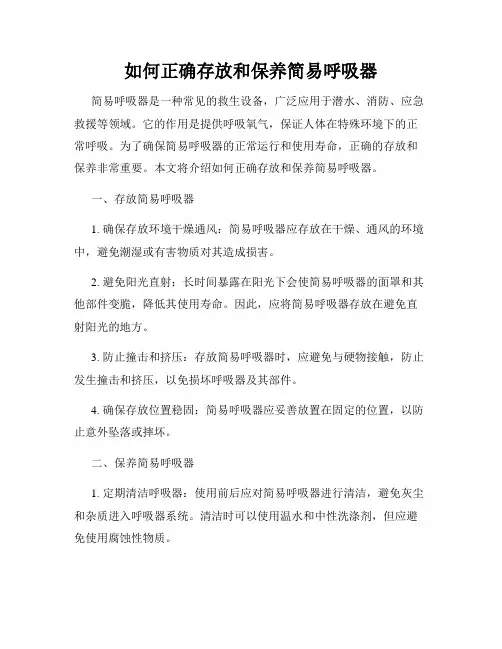 如何正确存放和保养简易呼吸器

简易呼吸器是一种常见的救生设备，广泛应用于潜水、消防、应急救援等领域。它的作用是提供呼吸氧气，保证人体在特殊环境下的正常呼吸。为了确保简易呼吸器的正常运行和使用寿命，正确的存放和保养非常重要。本文将介绍如何正确存放和保养简易呼吸器。

一、存放简易呼吸器

1. 确保存放环境干燥通风：简易呼吸器应存放在干燥、通风的环境中，避免潮湿或有害物质对其造成损害。

2. 避免阳光直射：长时间暴露在阳光下会使简易呼吸器的面罩和其他部件变脆，降低其使用寿命。因此，应将简易呼吸器存放在避免直射阳光的地方。

3. 防止撞击和挤压：存放简易呼吸器时，应避免与硬物接触，防止发生撞击和挤压，以免损坏呼吸器及其部件。

4. 确保存放位置稳固：简易呼吸器应妥善放置在固定的位置，以防止意外坠落或摔坏。

二、保养简易呼吸器

1. 定期清洁呼吸器：使用前后应对简易呼吸器进行清洁，避免灰尘和杂质进入呼吸器系统。清洁时可以使用温水和中性洗涤剂，但应避免使用腐蚀性物质。